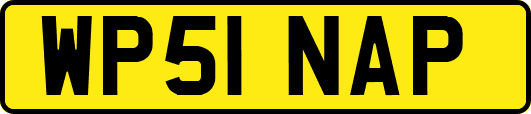 WP51 NAP